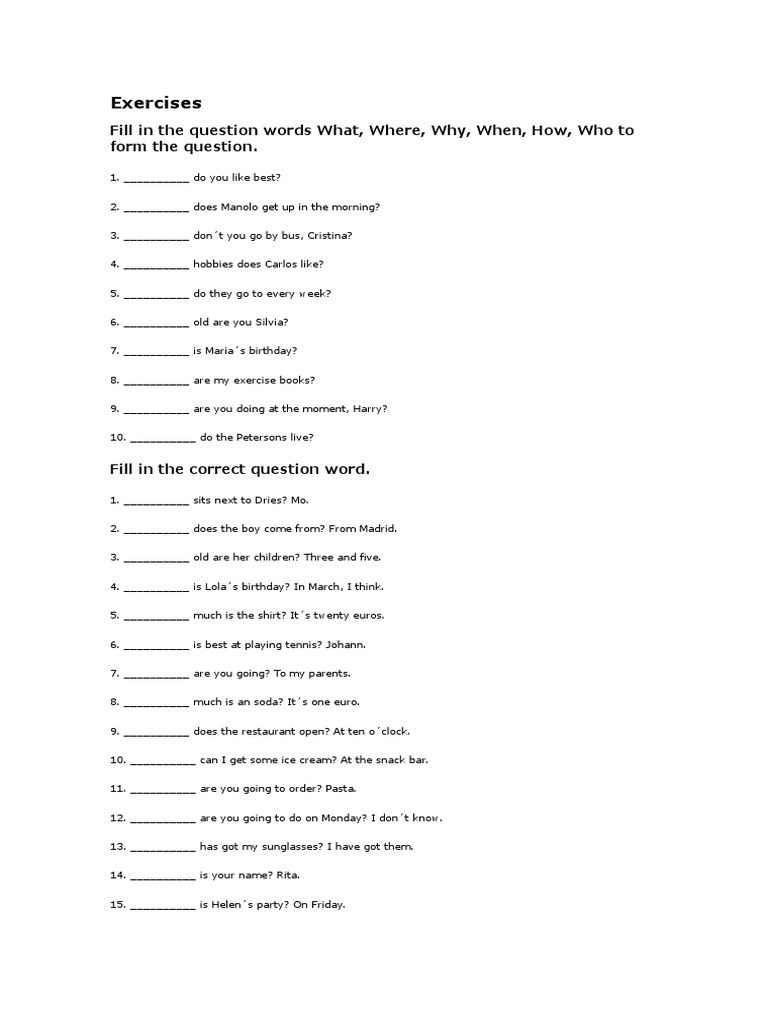 Exercises

Fill in the question words What, Where, Why, When, How, Who to form the question.

1. __________ do you like best?

2. __________ does Manolo get up in the morning?

3. __________ don´t you go by bus, Cristina?

4. __________ hobbies does Carlos like?

5. __________ do they go to every week?

6. __________ old are you Silvia?

7. __________ is Maria´s birthday?

8. __________ are my exercise books?

9. __________ are you doing at the moment, Harry?

10. __________ do the Petersons live?

Fill in the correct question word.

1. __________ sits next to Dries? Mo.

2. __________ does the boy come from? From Madrid.

3. __________ old are her children? Three and five.

4. __________ is Lola´s birthday? In March, I think.

5. __________ much is the shirt? It´s twenty euros.

6. __________ is best at playing tennis? Johann.

7. __________ are you going? To my parents.

8. __________ much is an soda? It´s one euro.

9. __________ does the restaurant open? At ten o´clock.

10. __________ can I get some ice cream? At the snack bar.

11. __________ are you going to order? Pasta.

12. __________ are you going to do on Monday? I don´t know.

13. __________ has got my sunglasses? I have got them.

14. __________ is your name? Rita.

15. __________ is Helen´s party? On Friday.